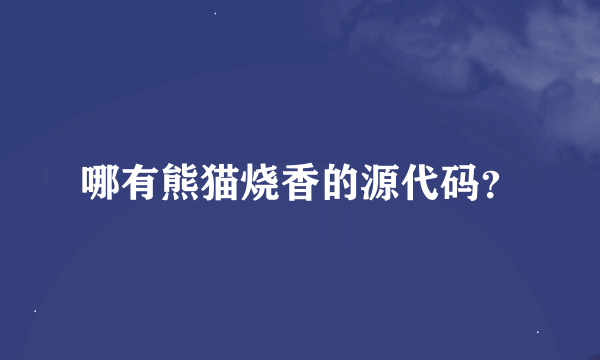 哪有熊猫烧香的源代码?